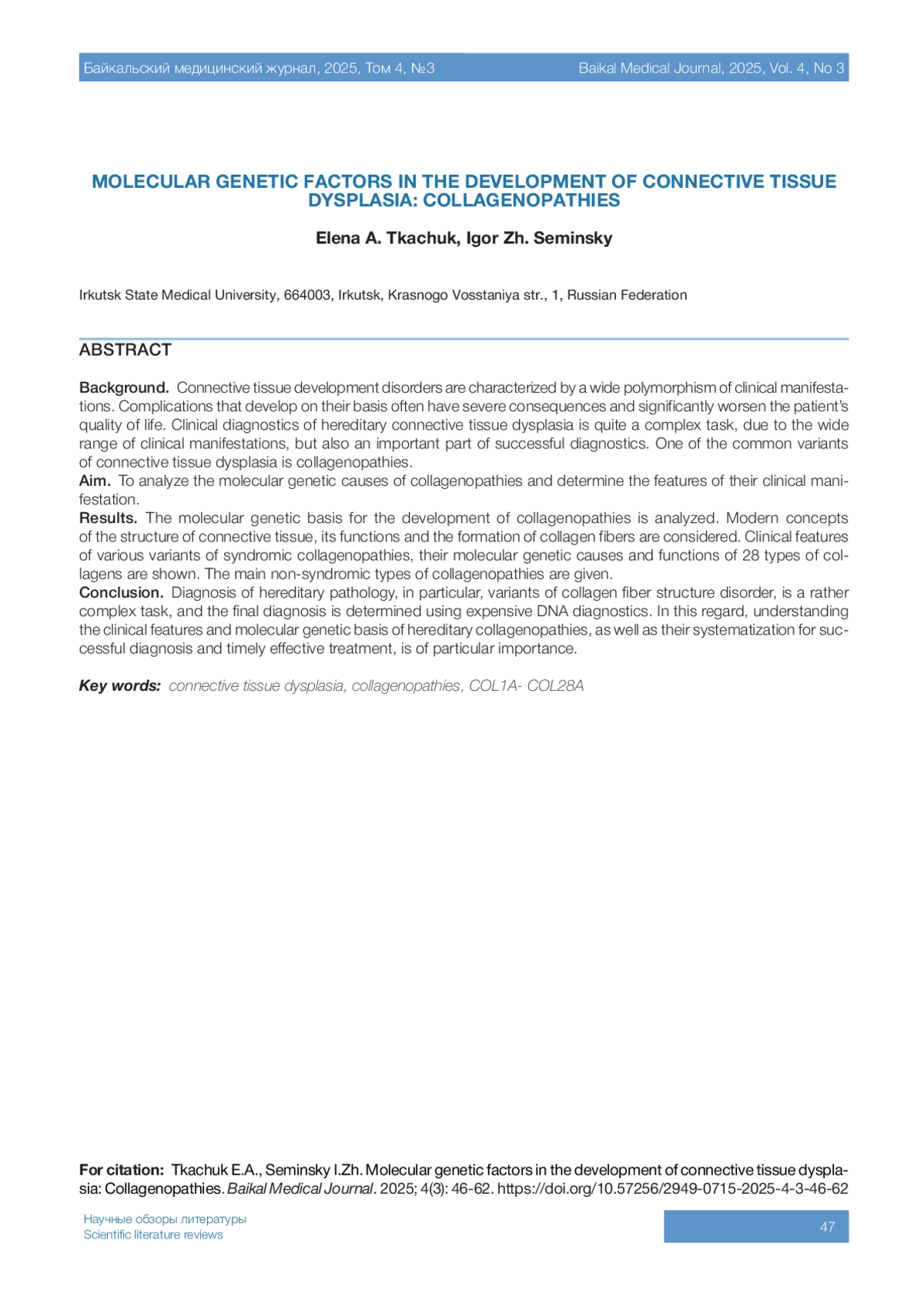 Байкальский медицинский журнал, 2025, Том 4, №3

Baikal Medical Journal, 2025, Vol. 4, No 3

MOLECULAR GENETIC FACTORS IN THE DEVELOPMENT OF CONNECTIVE TISSUE DYSPLASIA: COLLAGENOPATHIES

Elena A. Tkachuk, Igor Zh. Seminsky

Irkutsk State Medical University, 664003, Irkutsk, Krasnogo Vosstaniya str., 1, Russian Federation

ABSTRACT

Background. Connective tissue development disorders are characterized by a wide polymorphism of clinical manifestations. Complications that develop on their basis often have severe consequences and significantly worsen the patient's quality of life. Clinical diagnostics of hereditary connective tissue dysplasia is quite a complex task, due to the wide range of clinical manifestations, but also an important part of successful diagnostics. One of the common variants of connective tissue dysplasia is collagenopathies.
Aim. To analyze the molecular genetic causes of collagenopathies and determine the features of their clinical manifestation.
Results. The molecular genetic basis for the development of collagenopathies is analyzed. Modern concepts of the structure of connective tissue, its functions and the formation of collagen fibers are considered. Clinical features of various variants of syndromic collagenopathies, their molecular genetic causes and functions of 28 types of collagens are shown. The main non-syndromic types of collagenopathies are given.
Conclusion. Diagnosis of hereditary pathology, in particular, variants of collagen fiber structure disorder, is a rather complex task, and the final diagnosis is determined using expensive DNA diagnostics. In this regard, understanding the clinical features and molecular genetic basis of hereditary collagenopathies, as well as their systematization for successful diagnosis and timely effective treatment, is of particular importance.

Key words: connective tissue dysplasia, collagenopathies, COL1A- COL28A

For citation: Tkachuk E.A., Seminsky I.Zh. Molecular genetic factors in the development of connective tissue dysplasia: Collagenopathies. Baikal Medical Journal. 2025; 4(3): 46-62. https://doi.org/10.57256/2949-0715-2025-4-3-46-62

Научные обзоры литературы
Scientific literature reviews

47